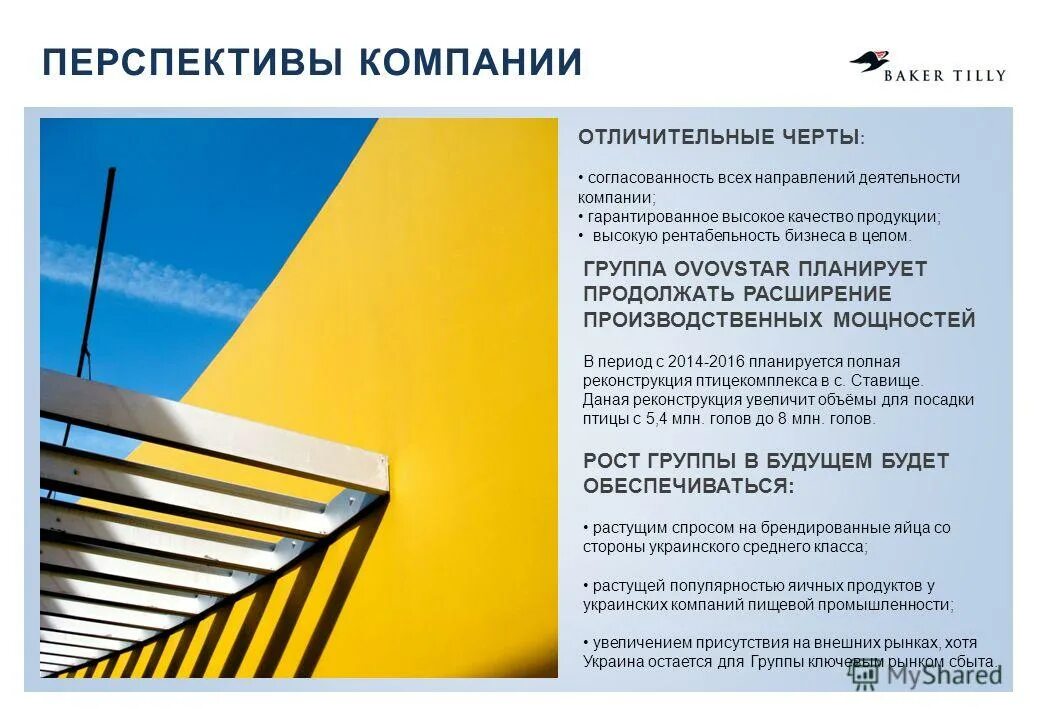 ПЕРСПЕКТИВЫ КОМПАНИИ

BAKER TILLY

ОТЛИЧИТЕЛЬНЫЕ ЧЕРТЫ:

• согласованность всех направлений деятельности компании;
• гарантированное высокое качество продукции;
• высокую рентабельность бизнеса в целом.

ГРУППА OVOVSTAR ПЛАНИРУЕТ ПРОДОЛЖАТЬ РАСШИРЕНИЕ ПРОИЗВОДСТВЕННЫХ МОЩНОСТЕЙ

В период с 2014-2016 планируется полная реконструкция птицекомплекса в с. Ставище. Даная реконструкция увеличит объёмы для посадки птицы с 5,4 млн. голов до 8 млн. голов.

РОСТ ГРУППЫ В БУДУЩЕМ БУДЕТ ОБЕСПЕЧИВАТЬСЯ:

• растущим спросом на брендированные яйца со стороны украинского среднего класса;

• растущей популярностью яичных продуктов у украинских компаний пищевой промышленности;

• увеличением присутствия на внешних рынках, хотя Украина остается для Группы ключевым рынком сбыта.

MyShared